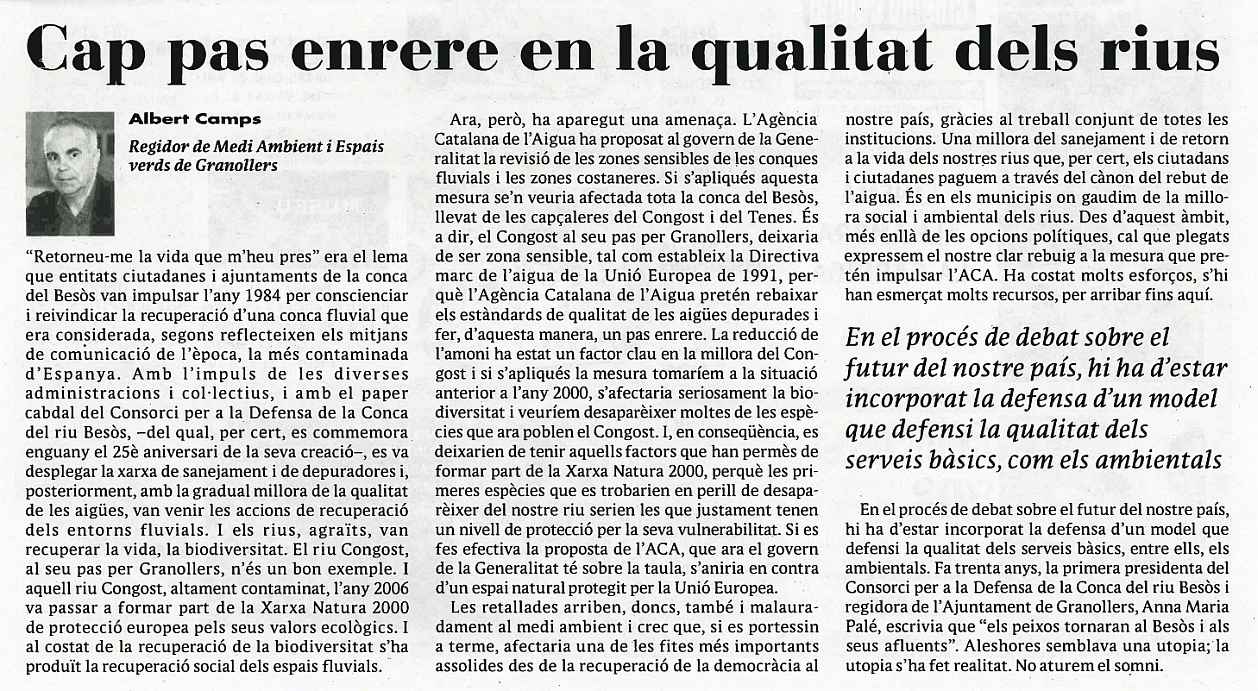 Cap pas enrere en la qualitat dels rius

Albert Camps

Regidor de Medi Ambient i Espais verds de Granollers

"Retorneu-me la vida que m'heu pres" era el lema que entitats ciutadanes i ajuntaments de la conca del Besòs van impulsar l'any 1984 per conscienciar i reivindicar la recuperació d'una conca fluvial que era considerada, segons reflecteixen els mitjans de comunicació de l'època, la més contaminada d'Espanya. Amb l'impuls de les diverses administracions i col·lectius, i amb el paper cabdal del Consorci per a la Defensa de la Conca del riu Besòs, –del qual, per cert, es commemora enguany el 25è aniversari de la seva creació–, es va desplegar la xarxa de sanejament i de depuradores i, posteriorment, amb la gradual millora de la qualitat de les aigües, van venir les accions de recuperació dels entorns fluvials. I els rius, agraïts, van recuperar la vida, la biodiversitat. El riu Congost, al seu pas per Granollers, n'és un bon exemple. I aquell riu Congost, altament contaminat, l'any 2006 va passar a formar part de la Xarxa Natura 2000 de protecció europea pels seus valors ecològics. I al costat de la recuperació de la biodiversitat s'ha produït la recuperació social dels espais fluvials.

Ara, però, ha aparegut una amenaça. L'Agència Catalana de l'Aigua ha proposat al govern de la Generalitat la revisió de les zones sensibles de les conques fluvials i les zones costaneres. Si s'apliqués aquesta mesura se'n veuria afectada tota la conca del Besòs, llevat de les capçaleres del Congost i del Tenes. És a dir, el Congost al seu pas per Granollers, deixaria de ser zona sensible, tal com estableix la Directiva marc de l'aigua de la Unió Europea de 1991, perquè l'Agència Catalana de l'Aigua pretén rebaixar els estàndards de qualitat de les aigües depurades i fer, d'aquesta manera, un pas enrere. La reducció de l'amoni ha estat un factor clau en la millora del Congost i si s'apliqués la mesura tornaríem a la situació anterior a l'any 2000, s'afectaria seriosament la biodiversitat i veuríem desaparèixer moltes de les espècies que ara poblen el Congost. I, en conseqüència, es deixarien de tenir aquells factors que han permès de formar part de la Xarxa Natura 2000, perquè les primeres espècies que es trobarien en perill de desaparèixer del nostre riu serien les que justament tenen un nivell de protecció per la seva vulnerabilitat. Si es fes efectiva la proposta de l'ACA, que ara el govern de la Generalitat té sobre la taula, s'aniria en contra d'un espai natural protegit per la Unió Europea.

Les retallades arriben, doncs, també i malauradament al medi ambient i crec que, si es portessin a terme, afectaria una de les fites més importants assolides des de la recuperació de la democràcia al nostre país, gràcies al treball conjunt de totes les institucions. Una millora del sanejament i de retorn a la vida dels nostres rius que, per cert, els ciutadans i ciutadanes paguem a través del cànon del rebut de l'aigua. És en els municipis on gaudim de la millora social i ambiental dels rius. Des d'aquest àmbit, més enllà de les opcions polítiques, cal que plegats expressem el nostre clar rebuig a la mesura que pretén impulsar l'ACA. Ha costat molts esforços, s'hi han esmerçat molts recursos, per arribar fins aquí.

En el procés de debat sobre el futur del nostre país, hi ha d'estar incorporat la defensa d'un model que defensi la qualitat dels serveis bàsics, com els ambientals

En el procés de debat sobre el futur del nostre país, hi ha d'estar incorporat la defensa d'un model que defensi la qualitat dels serveis bàsics, entre ells, els ambientals. Fa trenta anys, la primera presidenta del Consorci per a la Defensa de la Conca del riu Besòs i regidora de l'Ajuntament de Granollers, Anna Maria Palé, escrivia que "els peixos tornaran al Besòs i als seus afluents". Aleshores semblava una utopia; la utopia s'ha fet realitat. No aturem el somni.